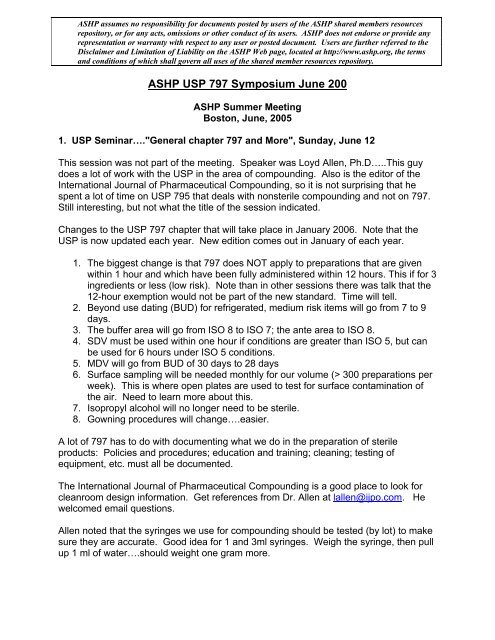 ASHP assumes no responsibility for documents posted by users of the ASHP shared members resources repository, or for any acts, omissions or other conduct of its users. ASHP does not endorse or provide any representation or warranty with respect to any user or posted document. Users are further referred to the Disclaimer and Limitation of Liability on the ASHP Web page, located at http://www.ashp.org, the terms and conditions of which shall govern all uses of the shared member resources repository.

ASHP USP 797 Symposium June 200

ASHP Summer Meeting
Boston, June, 2005

1. USP Seminar…."General chapter 797 and More", Sunday, June 12

This session was not part of the meeting. Speaker was Loyd Allen, Ph.D…..This guy does a lot of work with the USP in the area of compounding. Also is the editor of the International Journal of Pharmaceutical Compounding, so it is not surprising that he spent a lot of time on USP 795 that deals with nonsterile compounding and not on 797. Still interesting, but not what the title of the session indicated.

Changes to the USP 797 chapter that will take place in January 2006. Note that the USP is now updated each year. New edition comes out in January of each year.

1. The biggest change is that 797 does NOT apply to preparations that are given within 1 hour and which have been fully administered within 12 hours. This if for 3 ingredients or less (low risk). Note than in other sessions there was talk that the 12-hour exemption would not be part of the new standard. Time will tell.
2. Beyond use dating (BUD) for refrigerated, medium risk items will go from 7 to 9 days.
3. The buffer area will go from ISO 8 to ISO 7; the ante area to ISO 8.
4. SDV must be used within one hour if conditions are greater than ISO 5, but can be used for 6 hours under ISO 5 conditions.
5. MDV will go from BUD of 30 days to 28 days
6. Surface sampling will be needed monthly for our volume (> 300 preparations per week). This is where open plates are used to test for surface contamination of the air. Need to learn more about this.
7. Isopropyl alcohol will no longer need to be sterile.
8. Gowning procedures will change….easier.

A lot of 797 has to do with documenting what we do in the preparation of sterile products: Policies and procedures; education and training; cleaning; testing of equipment, etc. must all be documented.

The International Journal of Pharmaceutical Compounding is a good place to look for cleanroom design information. Get references from Dr. Allen at lallen@ijpo.com. He welcomed email questions.

Allen noted that the syringes we use for compounding should be tested (by lot) to make sure they are accurate. Good idea for 1 and 3ml syringes. Weigh the syringe, then pull up 1 ml of water….should weight one gram more.